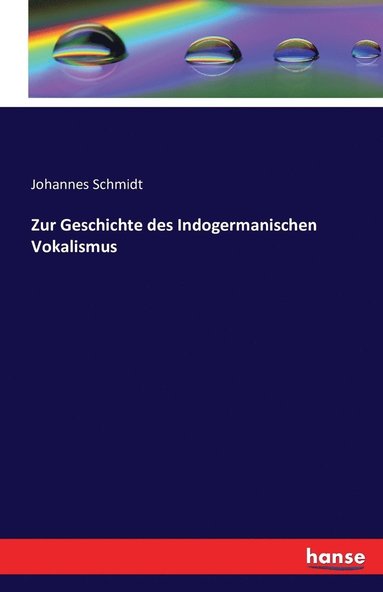 Johannes Schmidt

Zur Geschichte des Indogermanischen Vokalismus

hanse